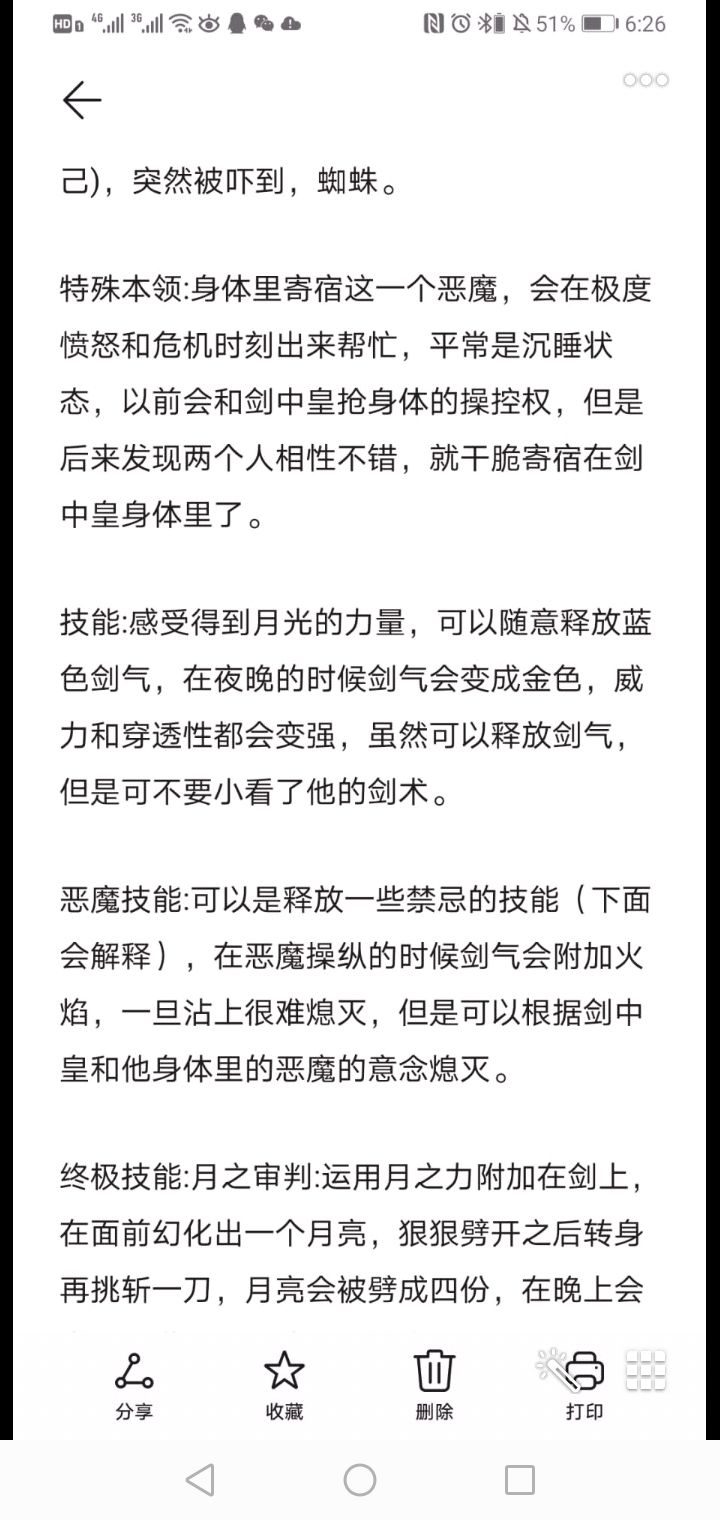 HD 4G 3G 51% 6:26

己），突然被吓到，蜘蛛。

特殊本领:身体里寄宿这一个恶魔，会在极度愤怒和危机时刻出来帮忙，平常是沉睡状态，以前会和剑中皇抢身体的操控权，但是后来发现两个人相性不错，就干脆寄宿在剑中皇身体里了。

技能:感受得到月光的力量，可以随意释放蓝色剑气，在夜晚的时候剑气会变成金色，威力和穿透性都会变强，虽然可以释放剑气，但是可不要小看了他的剑术。

恶魔技能:可以是释放一些禁忌的技能（下面会解释），在恶魔操纵的时候剑气会附加火焰，一旦沾上很难熄灭，但是可以根据剑中皇和他身体里的恶魔的意念熄灭。

终极技能:月之审判:运用月之力附加在剑上，在面前幻化出一个月亮，狠狠劈开之后转身再挑斩一刀，月亮会被劈成四份，在晚上会

分享 收藏 删除 打印